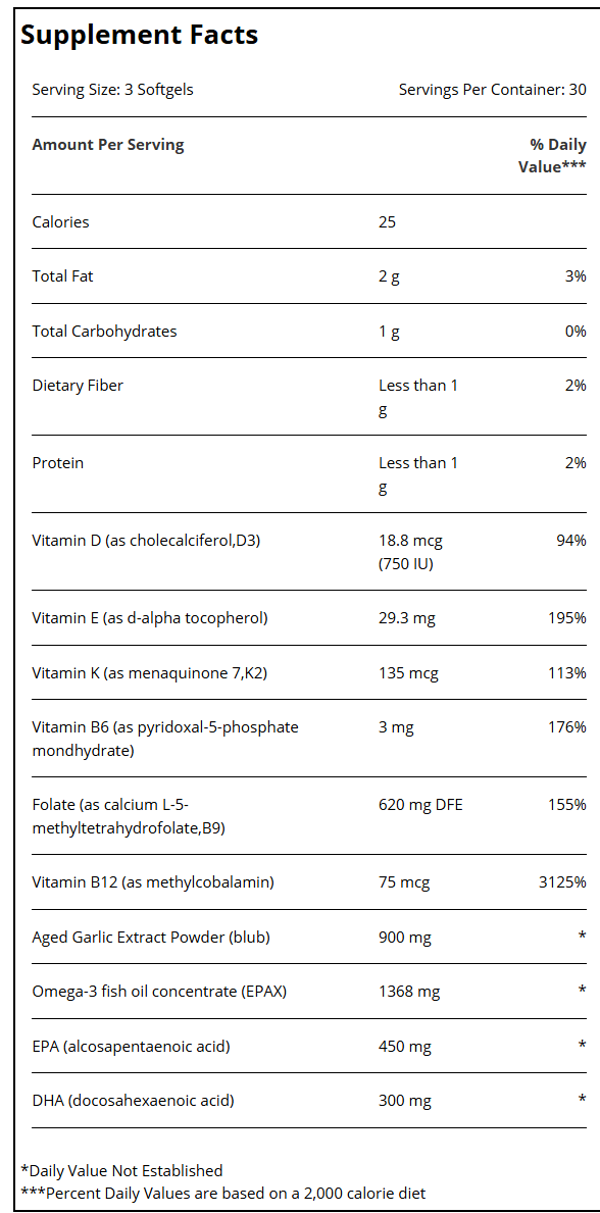 Supplement Facts

Serving Size: 3 Softgels

Servings Per Container: 30

| Amount Per Serving | | % Daily Value*** |
|---|---|---|
| Calories | 25 | |
| Total Fat | 2 g | 3% |
| Total Carbohydrates | 1 g | 0% |
| Dietary Fiber | Less than 1 g | 2% |
| Protein | Less than 1 g | 2% |
| Vitamin D (as cholecalciferol,D3) | 18.8 mcg (750 IU) | 94% |
| Vitamin E (as d-alpha tocopherol) | 29.3 mg | 195% |
| Vitamin K (as menaquinone 7,K2) | 135 mcg | 113% |
| Vitamin B6 (as pyridoxal-5-phosphate mondhydrate) | 3 mg | 176% |
| Folate (as calcium L-5-methyltetrahydrofolate,B9) | 620 mg DFE | 155% |
| Vitamin B12 (as methylcobalamin) | 75 mcg | 3125% |
| Aged Garlic Extract Powder (blub) | 900 mg | * |
| Omega-3 fish oil concentrate (EPAX) | 1368 mg | * |
| EPA (alcosapentaenoic acid) | 450 mg | * |
| DHA (docosahexaenoic acid) | 300 mg | * |

*Daily Value Not Established
***Percent Daily Values are based on a 2,000 calorie diet